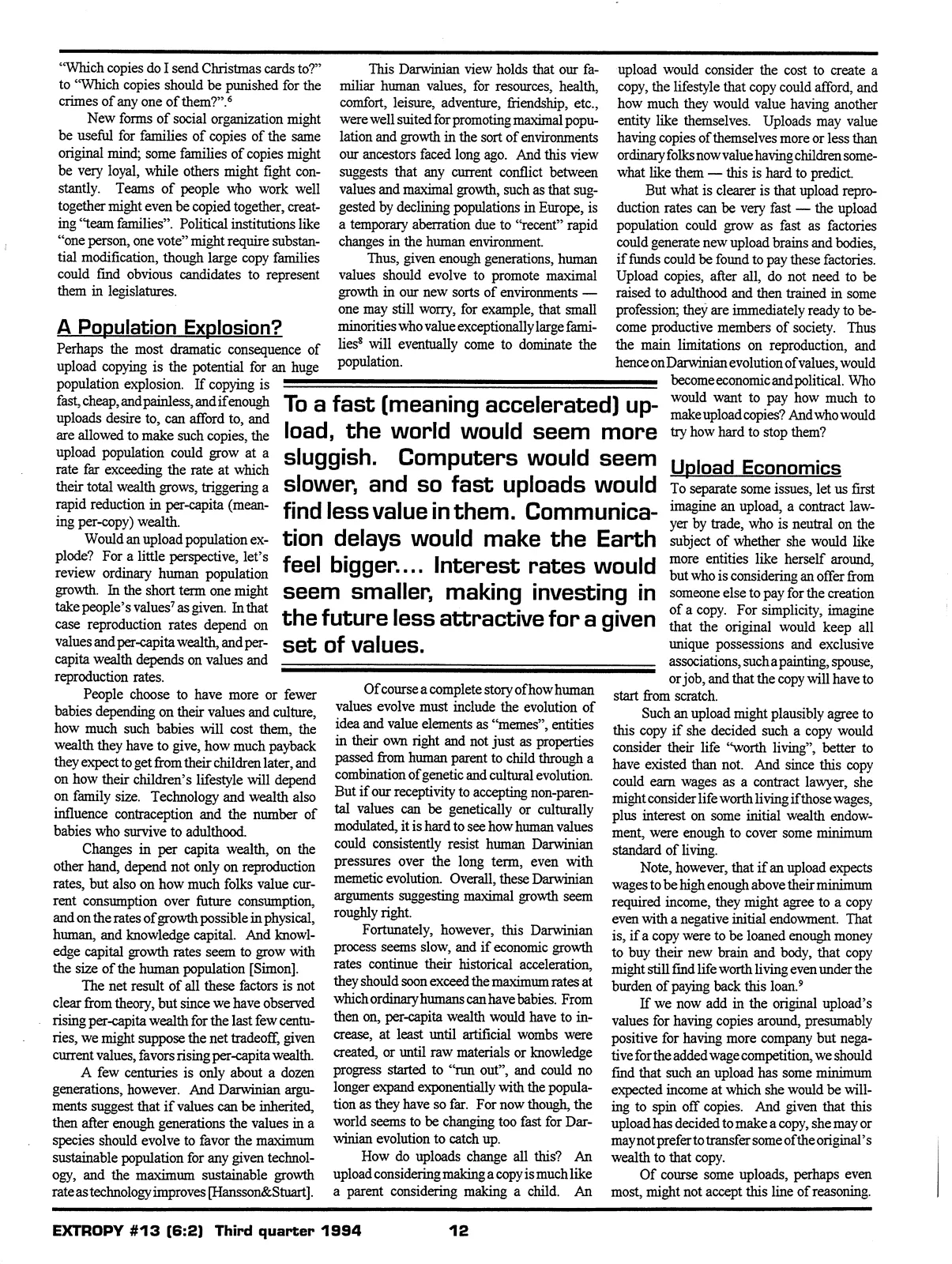 "Which copies do I send Christmas cards to?" to "Which copies should be punished for the crimes of any one of them?".$^{6}$

New forms of social organization might be useful for families of copies of the same original mind; some families of copies might be very loyal, while others might fight constantly. Teams of people who work well together might even be copied together, creating "team families". Political institutions like "one person, one vote" might require substantial modification, though large copy families could find obvious candidates to represent them in legislatures.

A Population Explosion?

Perhaps the most dramatic consequence of upload copying is the potential for an huge population explosion. If copying is fast, cheap, and painless, and if enough uploads desire to, can afford to, and are allowed to make such copies, the upload population could grow at a rate far exceeding the rate at which their total wealth grows, triggering a rapid reduction in per-capita (meaning per-copy) wealth.

Would an upload population explode? For a little perspective, let's review ordinary human population growth. In the short term one might take people's values$^{7}$ as given. In that case reproduction rates depend on values and per-capita wealth, and per-capita wealth depends on values and reproduction rates.

People choose to have more or fewer babies depending on their values and culture, how much such babies will cost them, the wealth they have to give, how much payback they expect to get from their children later, and on how their children's lifestyle will depend on family size. Technology and wealth also influence contraception and the number of babies who survive to adulthood.

Changes in per capita wealth, on the other hand, depend not only on reproduction rates, but also on how much folks value current consumption over future consumption, and on the rates of growth possible in physical, human, and knowledge capital. And knowledge capital growth rates seem to grow with the size of the human population [Simon].

The net result of all these factors is not clear from theory, but since we have observed rising per-capita wealth for the last few centuries, we might suppose the net tradeoff, given current values, favors rising per-capita wealth.

A few centuries is only about a dozen generations, however. And Darwinian arguments suggest that if values can be inherited, then after enough generations the values in a species should evolve to favor the maximum sustainable population for any given technology, and the maximum sustainable growth rate as technology improves [Hansson&Stuart].

This Darwinian view holds that our familiar human values, for resources, health, comfort, leisure, adventure, friendship, etc., were well suited for promoting maximal population and growth in the sort of environments our ancestors faced long ago. And this view suggests that any current conflict between values and maximal growth, such as that suggested by declining populations in Europe, is a temporary aberration due to "recent" rapid changes in the human environment.

Thus, given enough generations, human values should evolve to promote maximal growth in our new sorts of environments — one may still worry, for example, that small minorities who value exceptionally large families$^{8}$ will eventually come to dominate the population.

To a fast (meaning accelerated) upload, the world would seem more sluggish. Computers would seem slower, and so fast uploads would find less value in them. Communication delays would make the Earth feel bigger.... Interest rates would seem smaller, making investing in the future less attractive for a given set of values.

Of course a complete story of how human values evolve must include the evolution of idea and value elements as "memes", entities in their own right and not just as properties passed from human parent to child through a combination of genetic and cultural evolution. But if our receptivity to accepting non-parental values can be genetically or culturally modulated, it is hard to see how human values could consistently resist human Darwinian pressures over the long term, even with memetic evolution. Overall, these Darwinian arguments suggesting maximal growth seem roughly right.

Fortunately, however, this Darwinian process seems slow, and if economic growth rates continue their historical acceleration, they should soon exceed the maximum rates at which ordinary humans can have babies. From then on, per-capita wealth would have to increase, at least until artificial wombs were created, or until raw materials or knowledge progress started to "run out", and could no longer expand exponentially with the population as they have so far. For now though, the world seems to be changing too fast for Darwinian evolution to catch up.

How do uploads change all this? An upload considering making a copy is much like a parent considering making a child. An upload would consider the cost to create a copy, the lifestyle that copy could afford, and how much they would value having another entity like themselves. Uploads may value having copies of themselves more or less than ordinary folks now value having children somewhat like them — this is hard to predict.

But what is clearer is that upload reproduction rates can be very fast — the upload population could grow as fast as factories could generate new upload brains and bodies, if funds could be found to pay these factories. Upload copies, after all, do not need to be raised to adulthood and then trained in some profession; they are immediately ready to become productive members of society. Thus the main limitations on reproduction, and hence on Darwinian evolution of values, would become economic and political. Who would want to pay how much to make upload copies? And who would try how hard to stop them?

Upload Economics

To separate some issues, let us first imagine an upload, a contract lawyer by trade, who is neutral on the subject of whether she would like more entities like herself around, but who is considering an offer from someone else to pay for the creation of a copy. For simplicity, imagine that the original would keep all unique possessions and exclusive associations, such a painting, spouse, or job, and that the copy will have to start from scratch.

Such an upload might plausibly agree to this copy if she decided such a copy would consider their life "worth living", better to have existed than not. And since this copy could earn wages as a contract lawyer, she might consider life worth living if those wages, plus interest on some initial wealth endowment, were enough to cover some minimum standard of living.

Note, however, that if an upload expects wages to be high enough above their minimum required income, they might agree to a copy even with a negative initial endowment. That is, if a copy were to be loaned enough money to buy their new brain and body, that copy might still find life worth living even under the burden of paying back this loan.$^{9}$

If we now add in the original upload's values for having copies around, presumably positive for having more company but negative for the added wage competition, we should find that such an upload has some minimum expected income at which she would be willing to spin off copies. And given that this upload has decided to make a copy, she may or may not prefer to transfer some of the original's wealth to that copy.

Of course some uploads, perhaps even most, might not accept this line of reasoning.

EXTROPY #13 (6:2) Third quarter 1994 12